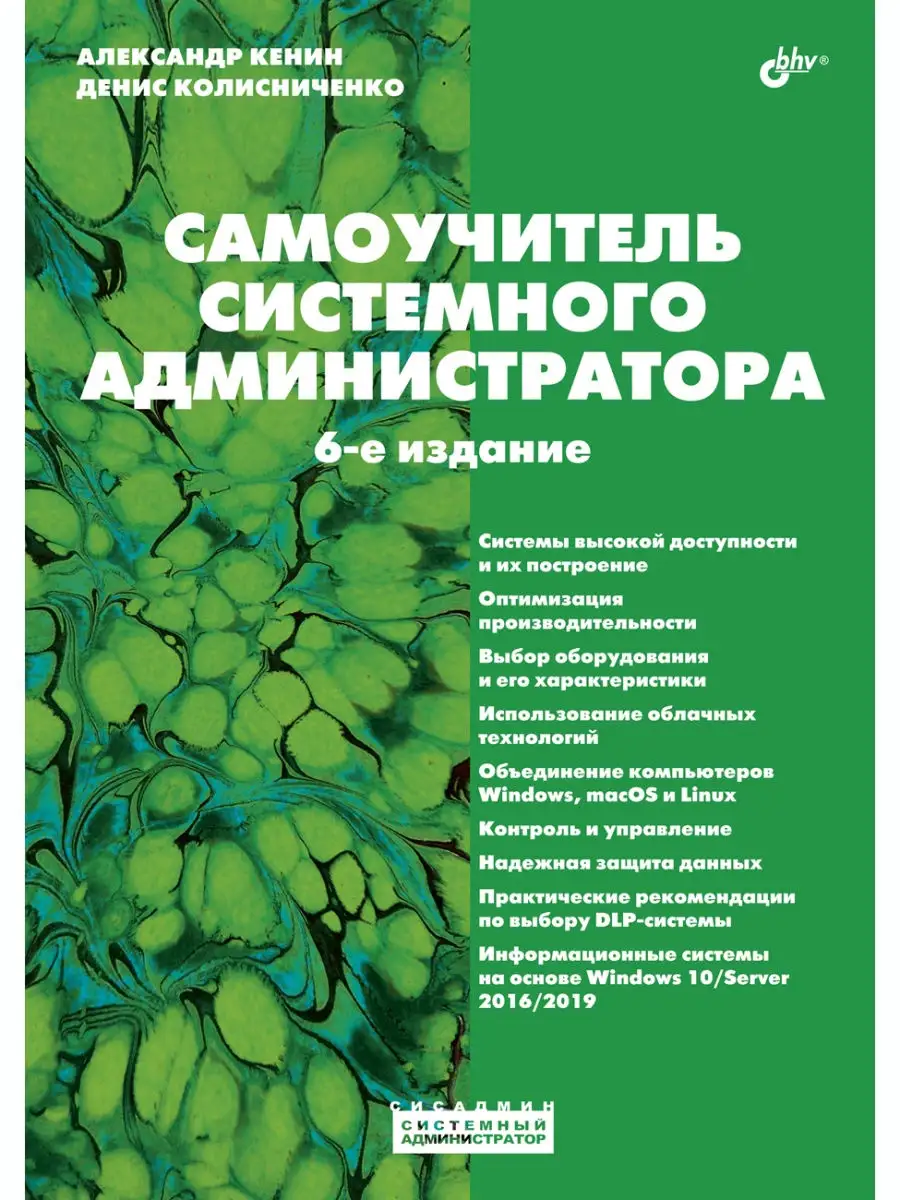 АЛЕКСАНДР КЕНИН
ДЕНИС КОЛИСНИЧЕНКО

bhv®

САМОУЧИТЕЛЬ СИСТЕМНОГО АДМИНИСТРАТОРА

6-е издание

Системы высокой доступности и их построение

Оптимизация производительности

Выбор оборудования и его характеристики

Использование облачных технологий

Объединение компьютеров Windows, macOS и Linux

Контроль и управление

Надежная защита данных

Практические рекомендации по выбору DLP-системы

Информационные системы на основе Windows 10/Server 2016/2019

СИСАДМИН
СИСТЕМНЫЙ
АДМИНИСТРАТОР